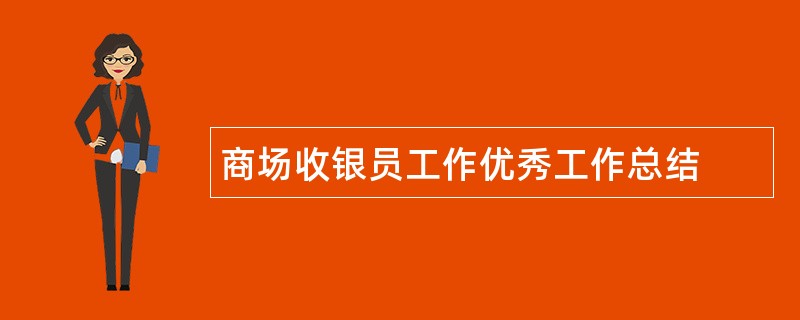 商场收银员工作优秀工作总结